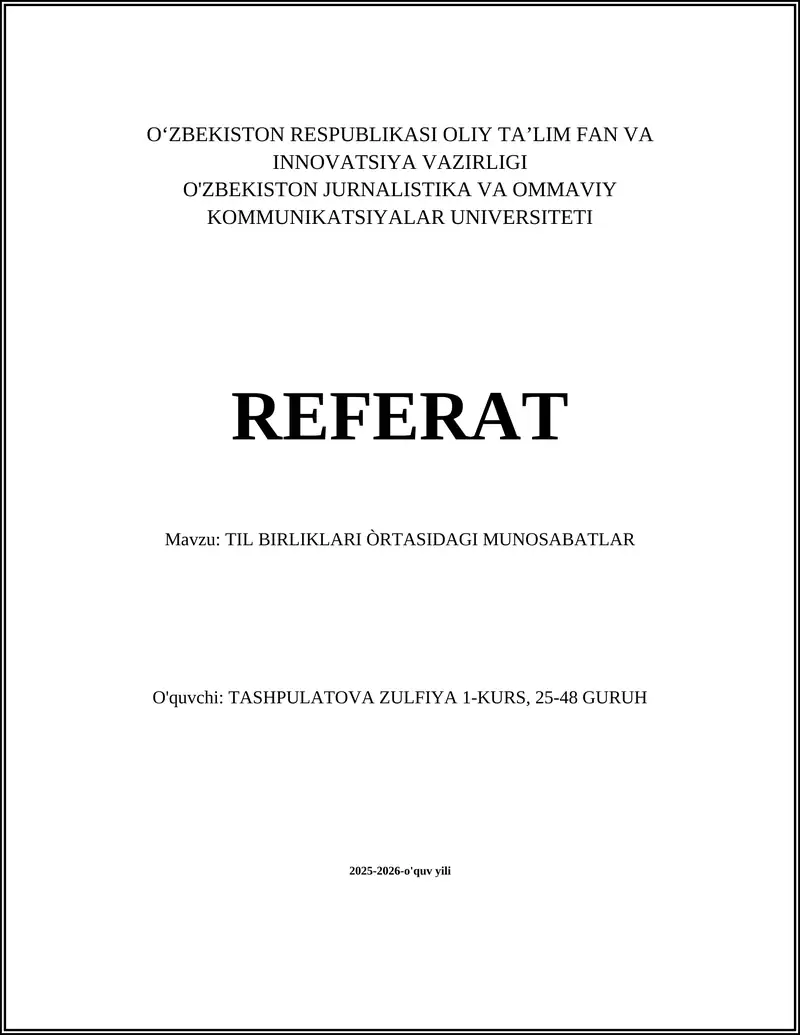 O‘ZBEKISTON RESPUBLIKASI OLIY TA’LIM FAN VA INNOVATSIYA VAZIRLIGI
O'ZBEKISTON JURNALISTIKA VA OMMAVIY KOMMUNIKATSIYALAR UNIVERSITETI

REFERAT

Mavzu: TIL BIRLIKLARI ÒRTASIDAGI MUNOSABATLAR

O'quvchi: TASHPULATOVA ZULFIYA 1-KURS, 25-48 GURUH

2025-2026-o'quv yili